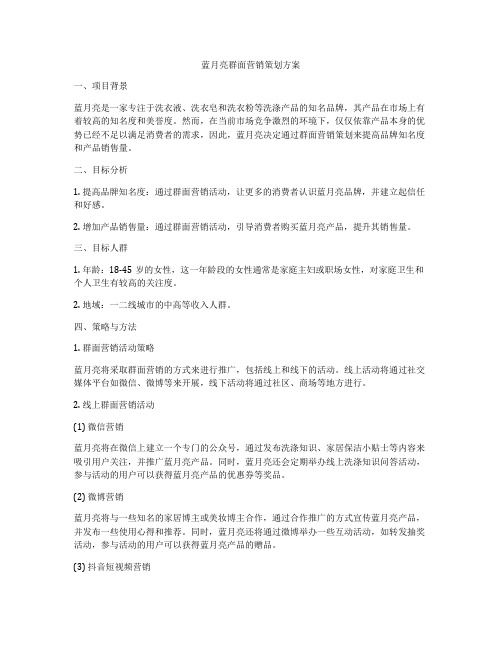 蓝月亮群面营销策划方案

一、项目背景

蓝月亮是一家专注于洗衣液、洗衣皂和洗衣粉等洗涤产品的知名品牌，其产品在市场上有着较高的知名度和美誉度。然而，在当前市场竞争激烈的环境下，仅仅依靠产品本身的优势已经不足以满足消费者的需求，因此，蓝月亮决定通过群面营销策划来提高品牌知名度和产品销售量。

二、目标分析

1. 提高品牌知名度：通过群面营销活动，让更多的消费者认识蓝月亮品牌，并建立起信任和好感。

2. 增加产品销售量：通过群面营销活动，引导消费者购买蓝月亮产品，提升其销售量。

三、目标人群

1. 年龄：18-45 岁的女性，这一年龄段的女性通常是家庭主妇或职场女性，对家庭卫生和个人卫生有较高的关注度。

2. 地域：一二线城市的中高等收入人群。

四、策略与方法

1. 群面营销活动策略

蓝月亮将采取群面营销的方式来进行推广，包括线上和线下的活动。线上活动将通过社交媒体平台如微信、微博等来开展，线下活动将通过社区、商场等地方进行。

2. 线上群面营销活动

(1) 微信营销

蓝月亮将在微信上建立一个专门的公众号，通过发布洗涤知识、家居保洁小贴士等内容来吸引用户关注，并推广蓝月亮产品。同时，蓝月亮还会定期举办线上洗涤知识问答活动，参与活动的用户可以获得蓝月亮产品的优惠券等奖品。

(2) 微博营销

蓝月亮将与一些知名的家居博主或美妆博主合作，通过合作推广的方式宣传蓝月亮产品，并发布一些使用心得和推荐。同时，蓝月亮还将通过微博举办一些互动活动，如转发抽奖活动，参与活动的用户可以获得蓝月亮产品的赠品。

(3) 抖音短视频营销